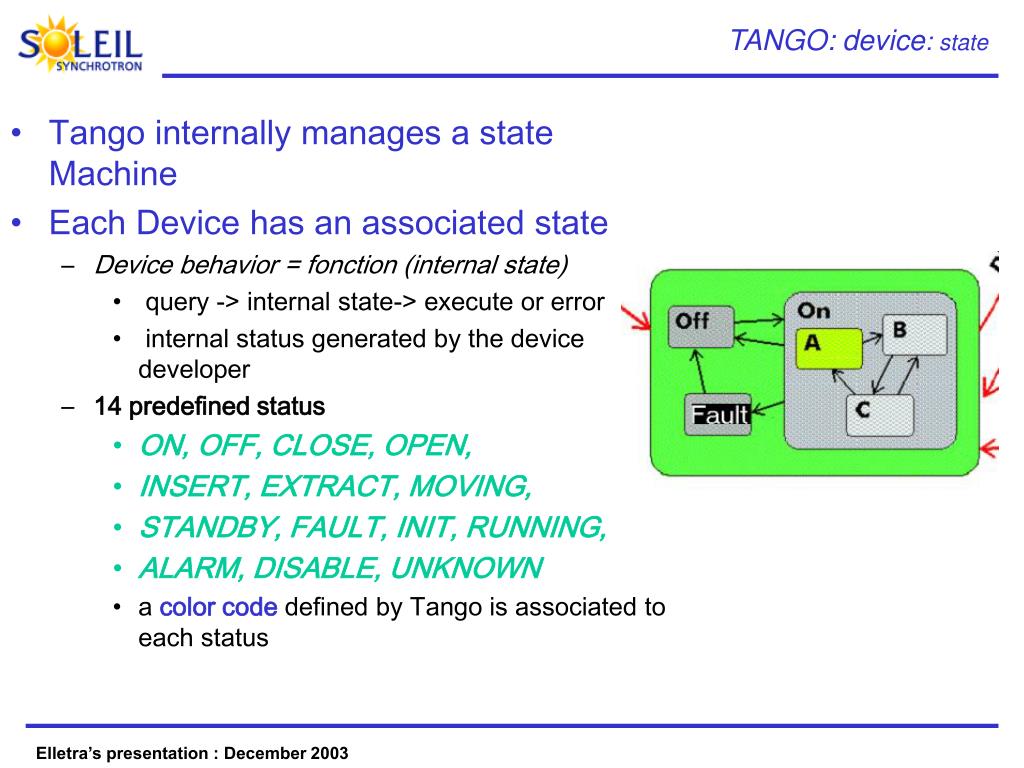 SOLEIL SYNCHROTRON

TANGO: device: state

• Tango internally manages a state Machine
• Each Device has an associated state
– Device behavior = fonction (internal state)
• query -> internal state-> execute or error
• internal status generated by the device developer
– 14 predefined status
• ON, OFF, CLOSE, OPEN,
• INSERT, EXTRACT, MOVING,
• STANDBY, FAULT, INIT, RUNNING,
• ALARM, DISABLE, UNKNOWN
• a color code defined by Tango is associated to each status

Off
On
A
B
C
Fault

Elletra's presentation : December 2003